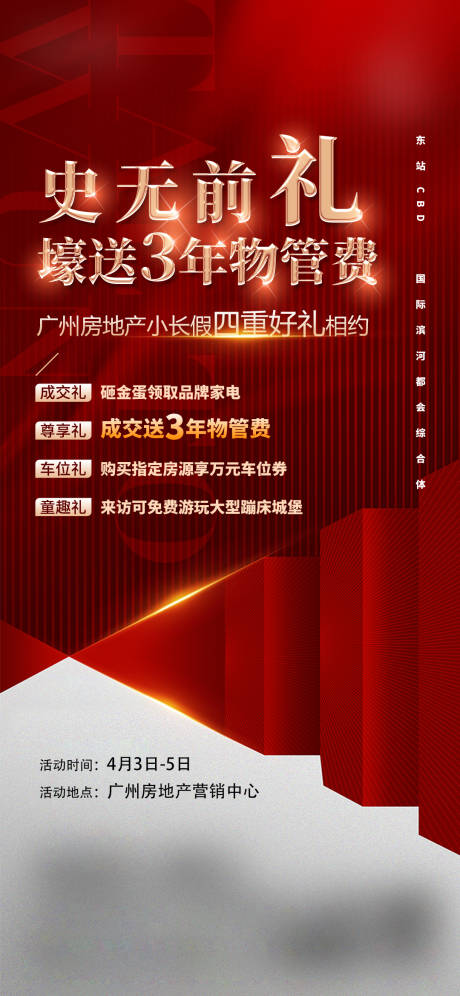 史无前礼
壕送3年物管费

广州房地产小长假四重好礼相约

成交礼 砸金蛋领取品牌家电

尊享礼 成交送3年物管费

车位礼 购买指定房源享万元车位券

童趣礼 来访可免费游玩大型蹦床城堡

东站CBD

国际滨河都会综合体

活动时间：4月3日-5日

活动地点：广州房地产营销中心